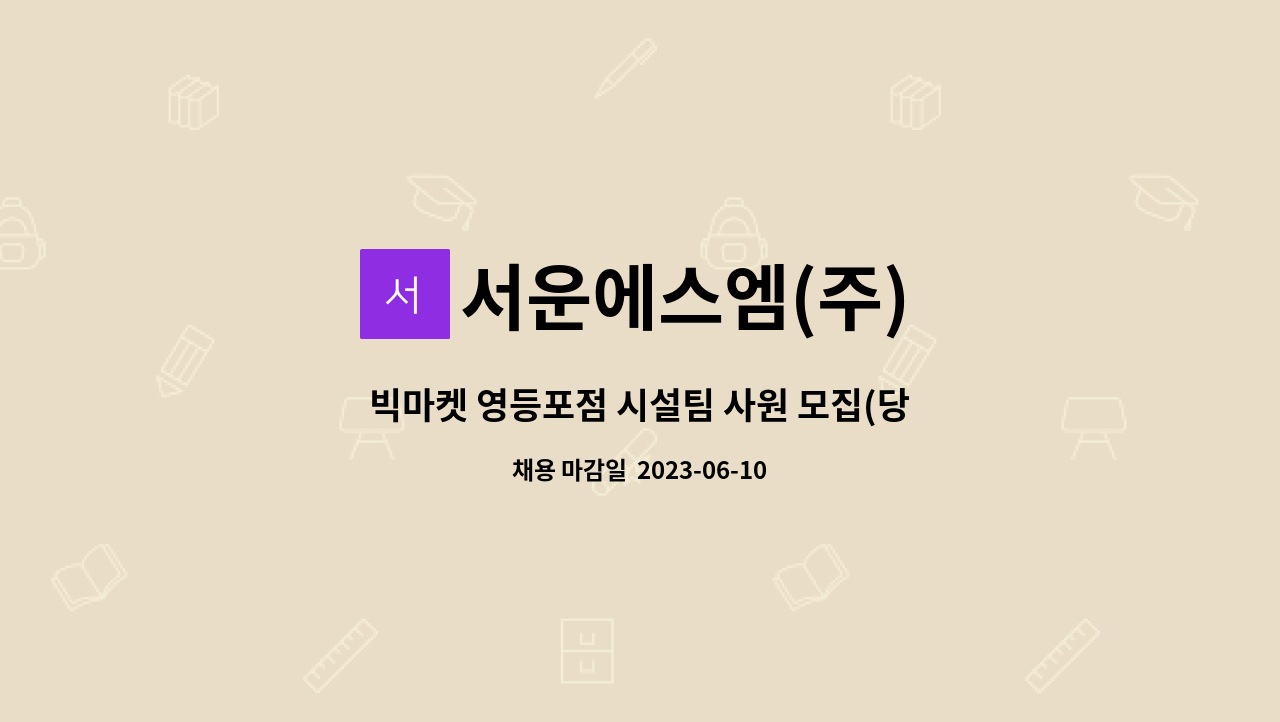 서

서운에스엠(주)

빅마켓 영등포점 시설팀 사원 모집(당

채용 마감일 2023-06-10